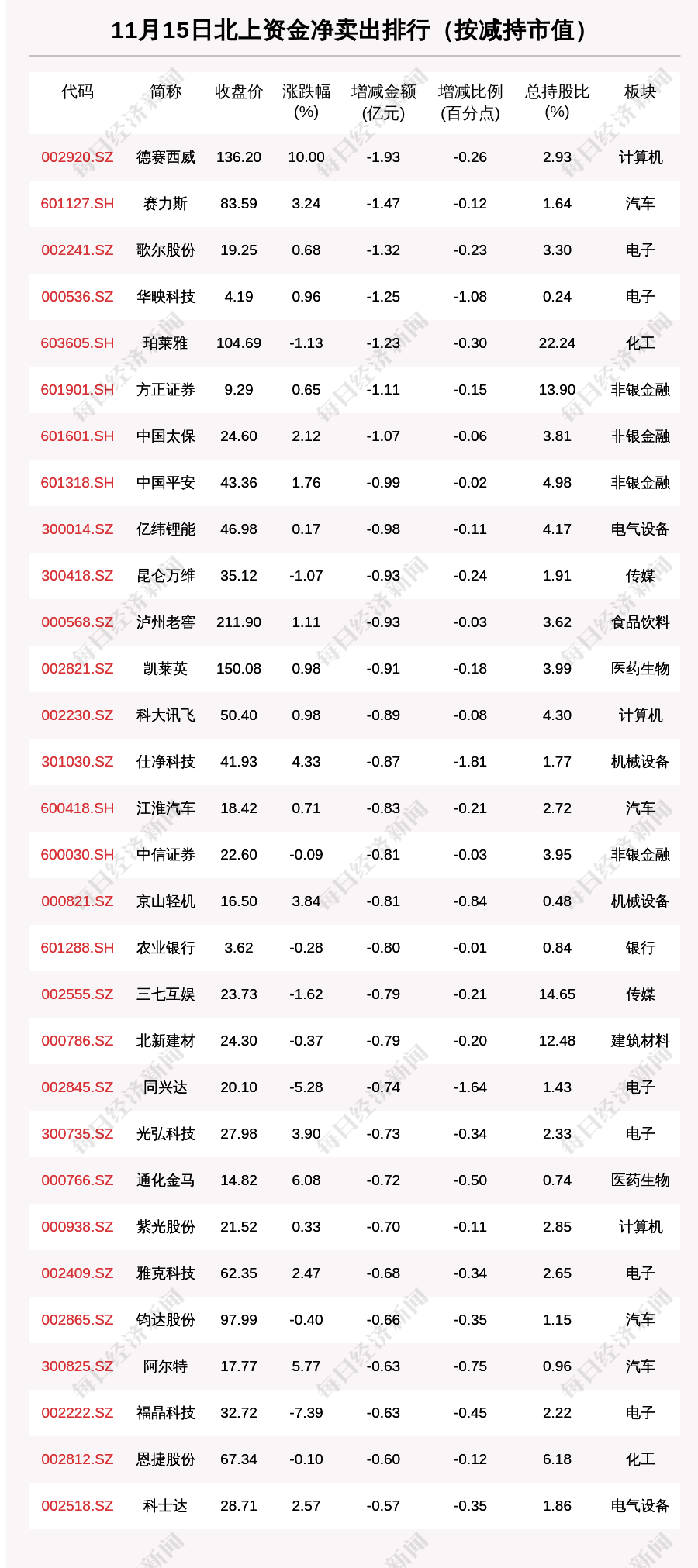 11月15日北上资金净卖出排行（按减持市值）

| 代码 | 简称 | 收盘价 | 涨跌幅(%) | 增减金额(亿元) | 增减比例(百分点) | 总持股比(%) | 板块 |
|---|---|---|---|---|---|---|---|
| 002920.SZ | 德赛西威 | 136.20 | 10.00 | -1.93 | -0.26 | 2.93 | 计算机 |
| 601127.SH | 赛力斯 | 83.59 | 3.24 | -1.47 | -0.12 | 1.64 | 汽车 |
| 002241.SZ | 歌尔股份 | 19.25 | 0.68 | -1.32 | -0.23 | 3.30 | 电子 |
| 000536.SZ | 华映科技 | 4.19 | 0.96 | -1.25 | -1.08 | 0.24 | 电子 |
| 603605.SH | 珀莱雅 | 104.69 | -1.13 | -1.23 | -0.30 | 22.24 | 化工 |
| 601901.SH | 方正证券 | 9.29 | 0.65 | -1.11 | -0.15 | 13.90 | 非银金融 |
| 601601.SH | 中国太保 | 24.60 | 2.12 | -1.07 | -0.06 | 3.81 | 非银金融 |
| 601318.SH | 中国平安 | 43.36 | 1.76 | -0.99 | -0.02 | 4.98 | 非银金融 |
| 300014.SZ | 亿纬锂能 | 46.98 | 0.17 | -0.98 | -0.11 | 4.17 | 电气设备 |
| 300418.SZ | 昆仑万维 | 35.12 | -1.07 | -0.93 | -0.24 | 1.91 | 传媒 |
| 000568.SZ | 泸州老窖 | 211.90 | 1.11 | -0.93 | -0.03 | 3.62 | 食品饮料 |
| 002821.SZ | 凯莱英 | 150.08 | 0.98 | -0.91 | -0.18 | 3.99 | 医药生物 |
| 002230.SZ | 科大讯飞 | 50.40 | 0.98 | -0.89 | -0.08 | 4.30 | 计算机 |
| 301030.SZ | 仕净科技 | 41.93 | 4.33 | -0.87 | -1.81 | 1.77 | 机械设备 |
| 600418.SH | 江淮汽车 | 18.42 | 0.71 | -0.83 | -0.21 | 2.72 | 汽车 |
| 600030.SH | 中信证券 | 22.60 | -0.09 | -0.81 | -0.03 | 3.95 | 非银金融 |
| 000821.SZ | 京山轻机 | 16.50 | 3.84 | -0.81 | -0.84 | 0.48 | 机械设备 |
| 601288.SH | 农业银行 | 3.62 | -0.28 | -0.80 | -0.01 | 0.84 | 银行 |
| 002555.SZ | 三七互娱 | 23.73 | -1.62 | -0.79 | -0.21 | 14.65 | 传媒 |
| 000786.SZ | 北新建材 | 24.30 | -0.37 | -0.79 | -0.20 | 12.48 | 建筑材料 |
| 002845.SZ | 同兴达 | 20.10 | -5.28 | -0.74 | -1.64 | 1.43 | 电子 |
| 300735.SZ | 光弘科技 | 27.98 | 3.90 | -0.73 | -0.34 | 2.33 | 电子 |
| 000766.SZ | 通化金马 | 14.82 | 6.08 | -0.72 | -0.50 | 0.74 | 医药生物 |
| 000938.SZ | 紫光股份 | 21.52 | 0.33 | -0.70 | -0.11 | 2.85 | 计算机 |
| 002409.SZ | 雅克科技 | 62.35 | 2.47 | -0.68 | -0.34 | 2.65 | 电子 |
| 002865.SZ | 钧达股份 | 97.99 | -0.40 | -0.66 | -0.35 | 1.15 | 汽车 |
| 300825.SZ | 阿尔特 | 17.77 | 5.77 | -0.63 | -0.75 | 0.96 | 汽车 |
| 002222.SZ | 福晶科技 | 32.72 | -7.39 | -0.63 | -0.45 | 2.22 | 电子 |
| 002812.SZ | 恩捷股份 | 67.34 | -0.10 | -0.60 | -0.12 | 6.18 | 化工 |
| 002518.SZ | 科士达 | 28.71 | 2.57 | -0.57 | -0.35 | 1.86 | 电气设备 |

每日经济新闻